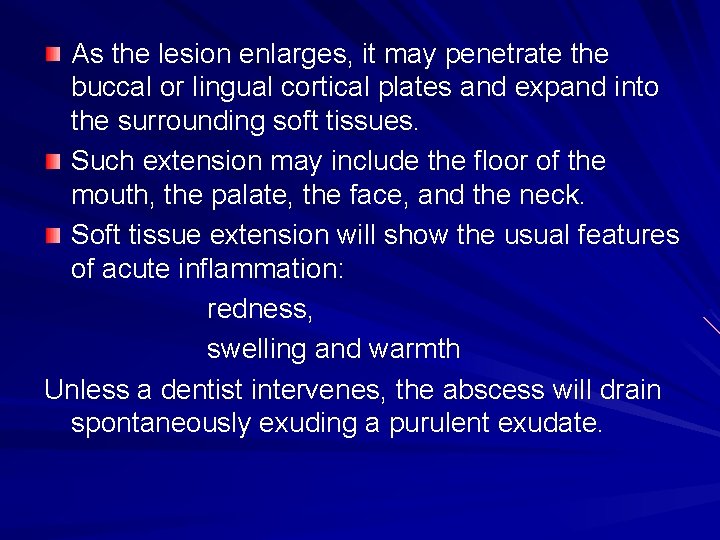 As the lesion enlarges, it may penetrate the buccal or lingual cortical plates and expand into the surrounding soft tissues.

Such extension may include the floor of the mouth, the palate, the face, and the neck.

Soft tissue extension will show the usual features of acute inflammation:

redness,

swelling and warmth

Unless a dentist intervenes, the abscess will drain spontaneously exuding a purulent exudate.